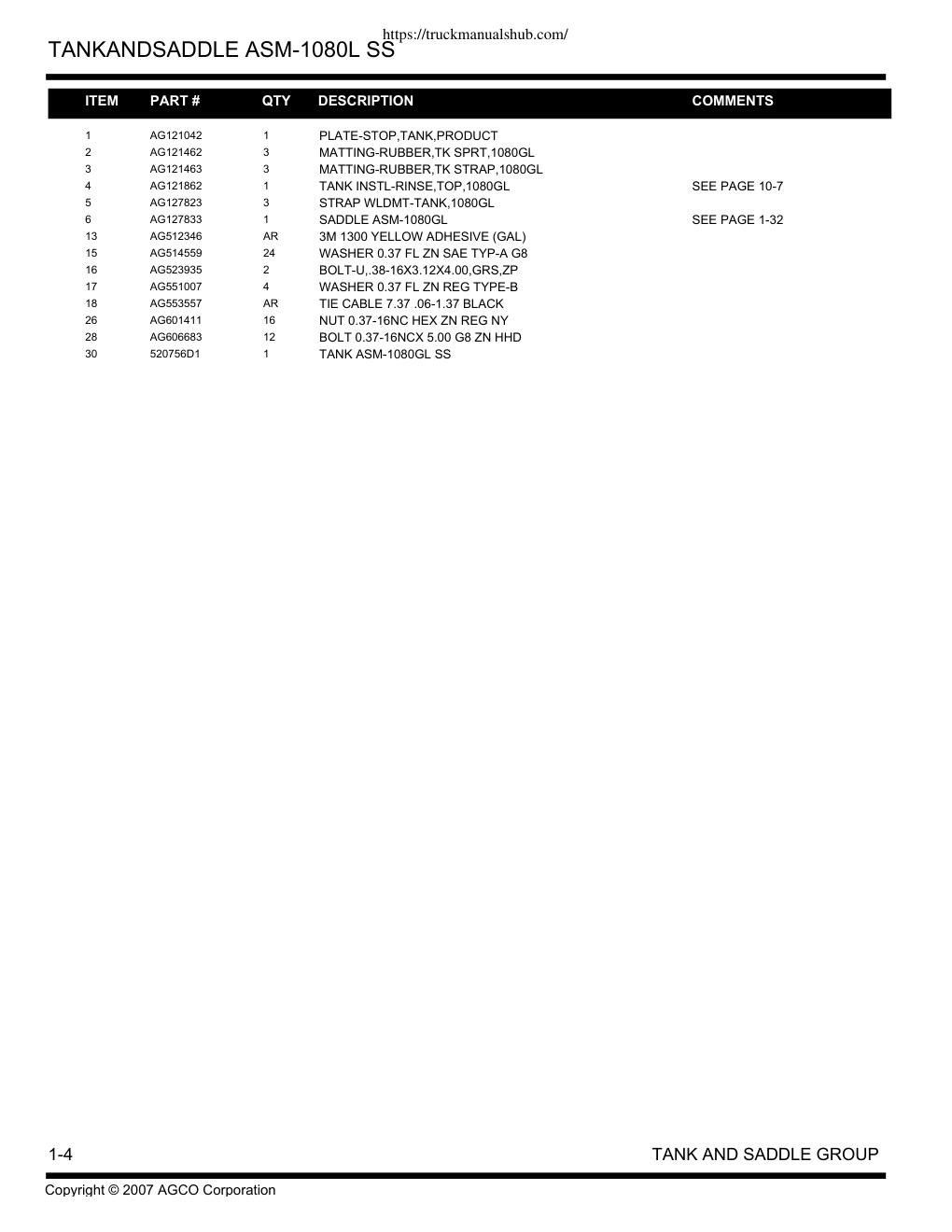 https://truckmanualshub.com/

TANKANDSADDLE ASM-1080L SS

| ITEM | PART # | QTY | DESCRIPTION | COMMENTS |
|---|---|---|---|---|
| 1 | AG121042 | 1 | PLATE-STOP,TANK,PRODUCT | |
| 2 | AG121462 | 3 | MATTING-RUBBER,TK SPRT,1080GL | |
| 3 | AG121463 | 3 | MATTING-RUBBER,TK STRAP,1080GL | |
| 4 | AG121862 | 1 | TANK INSTL-RINSE,TOP,1080GL | SEE PAGE 10-7 |
| 5 | AG127823 | 3 | STRAP WLDMT-TANK,1080GL | |
| 6 | AG127833 | 1 | SADDLE ASM-1080GL | SEE PAGE 1-32 |
| 13 | AG512346 | AR | 3M 1300 YELLOW ADHESIVE (GAL) | |
| 15 | AG514559 | 24 | WASHER 0.37 FL ZN SAE TYP-A G8 | |
| 16 | AG523935 | 2 | BOLT-U,.38-16X3.12X4.00,GRS,ZP | |
| 17 | AG551007 | 4 | WASHER 0.37 FL ZN REG TYPE-B | |
| 18 | AG553557 | AR | TIE CABLE 7.37 .06-1.37 BLACK | |
| 26 | AG601411 | 16 | NUT 0.37-16NC HEX ZN REG NY | |
| 28 | AG606683 | 12 | BOLT 0.37-16NCX 5.00 G8 ZN HHD | |
| 30 | 520756D1 | 1 | TANK ASM-1080GL SS | |

1-4

TANK AND SADDLE GROUP

Copyright © 2007 AGCO Corporation